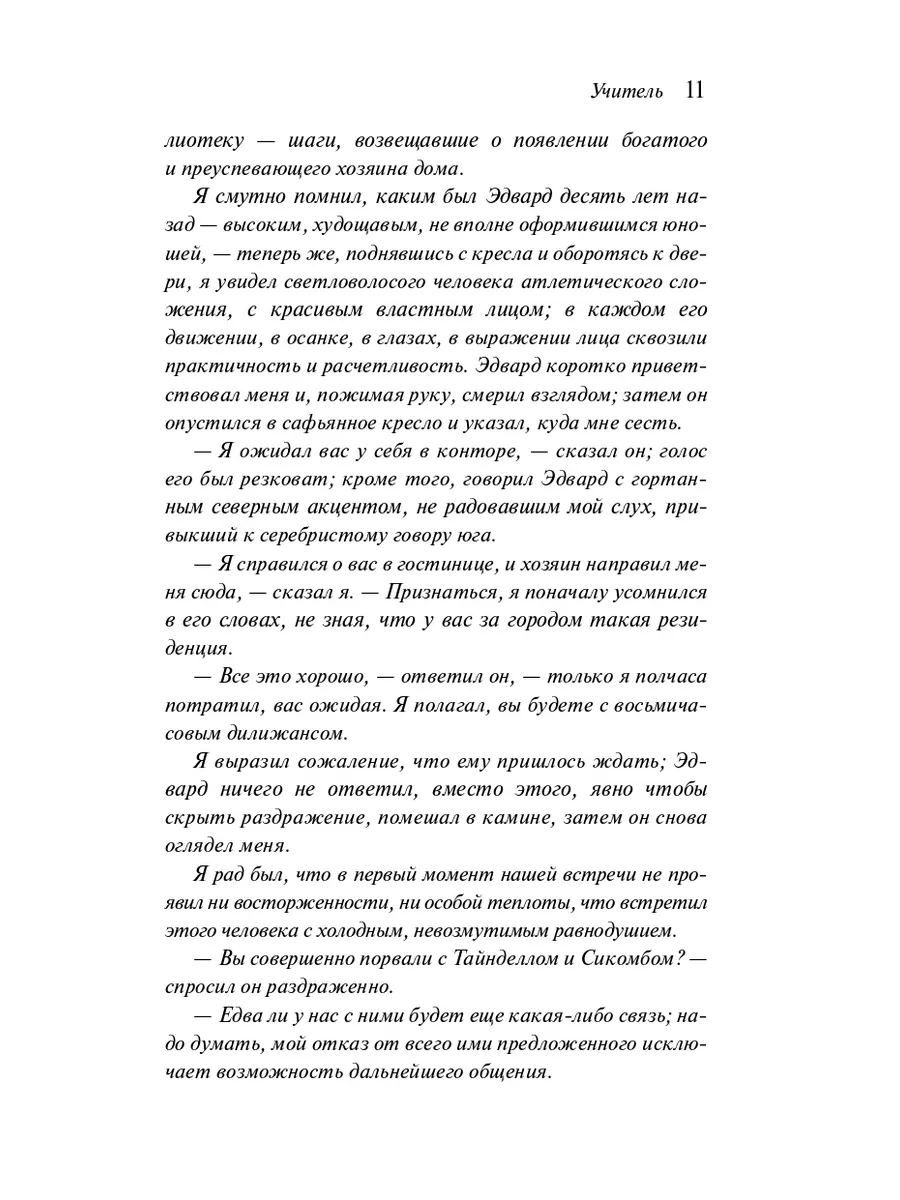 Учитель 11

лиотеку — шаги, возвещавшие о появлении богатого и преуспевающего хозяина дома.

Я смутно помнил, каким был Эдвард десять лет назад — высоким, худощавым, не вполне оформившимся юношей, — теперь же, поднявшись с кресла и оборотясь к двери, я увидел светловолосого человека атлетического сложения, с красивым властным лицом; в каждом его движении, в осанке, в глазах, в выражении лица сквозили практичность и расчетливость. Эдвард коротко приветствовал меня и, пожимая руку, смерил взглядом; затем он опустился в сафьянное кресло и указал, куда мне сесть.

— Я ожидал вас у себя в конторе, — сказал он; голос его был резковат; кроме того, говорил Эдвард с гортанным северным акцентом, не радовавшим мой слух, привыкший к серебристому говору юга.

— Я справился о вас в гостинице, и хозяин направил меня сюда, — сказал я. — Признаться, я поначалу усомнился в его словах, не зная, что у вас за городом такая резиденция.

— Все это хорошо, — ответил он, — только я полчаса потратил, вас ожидая. Я полагал, вы будете с восьмичасовым дилижансом.

Я выразил сожаление, что ему пришлось ждать; Эдвард ничего не ответил, вместо этого, явно чтобы скрыть раздражение, помешал в камине, затем он снова оглядел меня.

Я рад был, что в первый момент нашей встречи не проявил ни восторженности, ни особой теплоты, что встретил этого человека с холодным, невозмутимым равнодушием.

— Вы совершенно порвали с Тайнделлом и Сикомбом? — спросил он раздраженно.

— Едва ли у нас с ними будет еще какая-либо связь; надо думать, мой отказ от всего ими предложенного исключает возможность дальнейшего общения.